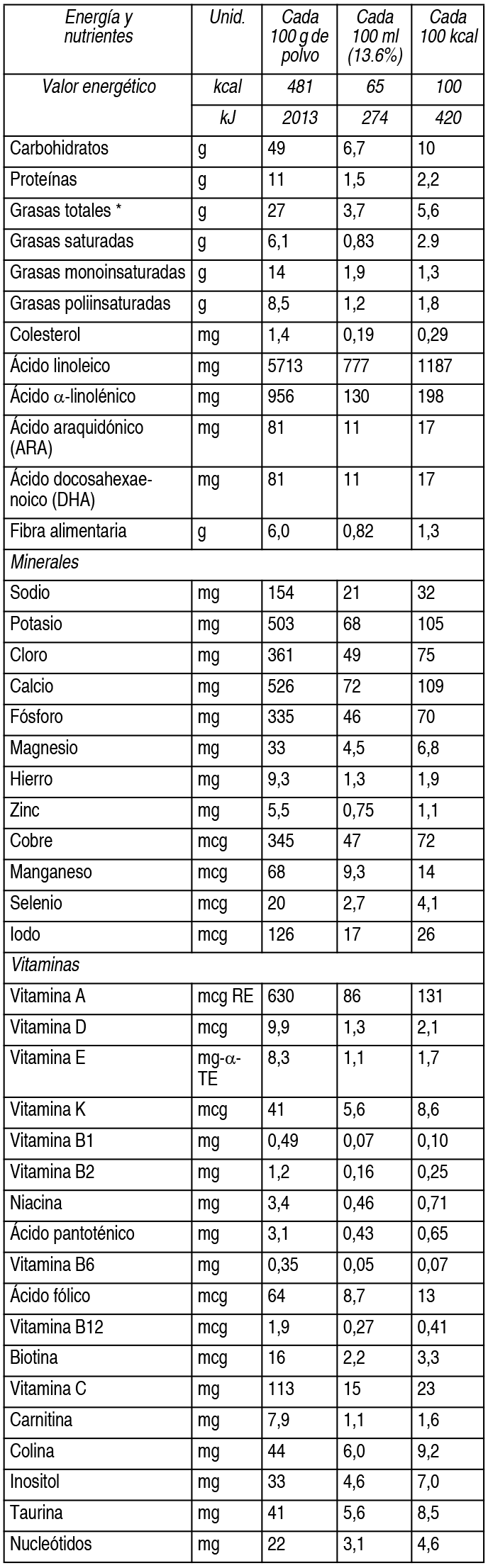 | Energía y nutrientes | Unid. | Cada 100 g de polvo | Cada 100 ml (13.6%) | Cada 100 kcal |
|---|---|---|---|---|
| Valor energético | kcal | 481 | 65 | 100 |
| | kJ | 2013 | 274 | 420 |
| Carbohidratos | g | 49 | 6,7 | 10 |
| Proteínas | g | 11 | 1,5 | 2,2 |
| Grasas totales * | g | 27 | 3,7 | 5,6 |
| Grasas saturadas | g | 6,1 | 0,83 | 2.9 |
| Grasas monoinsaturadas | g | 14 | 1,9 | 1,3 |
| Grasas poliinsaturadas | g | 8,5 | 1,2 | 1,8 |
| Colesterol | mg | 1,4 | 0,19 | 0,29 |
| Ácido linoleico | mg | 5713 | 777 | 1187 |
| Ácido $\alpha$-linolénico | mg | 956 | 130 | 198 |
| Ácido araquidónico (ARA) | mg | 81 | 11 | 17 |
| Ácido docosahexaenoico (DHA) | mg | 81 | 11 | 17 |
| Fibra alimentaria | g | 6,0 | 0,82 | 1,3 |
| Minerales | | | | |
| Sodio | mg | 154 | 21 | 32 |
| Potasio | mg | 503 | 68 | 105 |
| Cloro | mg | 361 | 49 | 75 |
| Calcio | mg | 526 | 72 | 109 |
| Fósforo | mg | 335 | 46 | 70 |
| Magnesio | mg | 33 | 4,5 | 6,8 |
| Hierro | mg | 9,3 | 1,3 | 1,9 |
| Zinc | mg | 5,5 | 0,75 | 1,1 |
| Cobre | mcg | 345 | 47 | 72 |
| Manganeso | mcg | 68 | 9,3 | 14 |
| Selenio | mcg | 20 | 2,7 | 4,1 |
| Iodo | mcg | 126 | 17 | 26 |
| Vitaminas | | | | |
| Vitamina A | mcg RE | 630 | 86 | 131 |
| Vitamina D | mcg | 9,9 | 1,3 | 2,1 |
| Vitamina E | mg-$\alpha$-TE | 8,3 | 1,1 | 1,7 |
| Vitamina K | mcg | 41 | 5,6 | 8,6 |
| Vitamina B1 | mg | 0,49 | 0,07 | 0,10 |
| Vitamina B2 | mg | 1,2 | 0,16 | 0,25 |
| Niacina | mg | 3,4 | 0,46 | 0,71 |
| Ácido pantoténico | mg | 3,1 | 0,43 | 0,65 |
| Vitamina B6 | mg | 0,35 | 0,05 | 0,07 |
| Ácido fólico | mcg | 64 | 8,7 | 13 |
| Vitamina B12 | mcg | 1,9 | 0,27 | 0,41 |
| Biotina | mcg | 16 | 2,2 | 3,3 |
| Vitamina C | mg | 113 | 15 | 23 |
| Carnitina | mg | 7,9 | 1,1 | 1,6 |
| Colina | mg | 44 | 6,0 | 9,2 |
| Inositol | mg | 33 | 4,6 | 7,0 |
| Taurina | mg | 41 | 5,6 | 8,5 |
| Nucleótidos | mg | 22 | 3,1 | 4,6 |